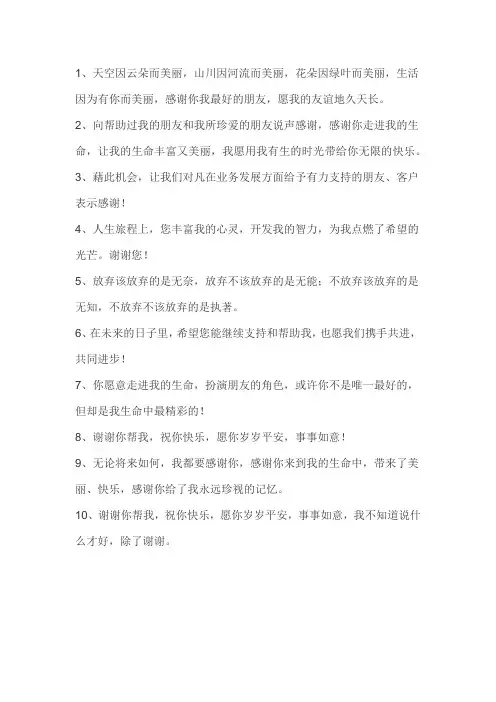 1、天空因云朵而美丽，山川因河流而美丽，花朵因绿叶而美丽，生活因为有你而美丽，感谢你我最好的朋友，愿我的友谊地久天长。

2、向帮助过我的朋友和我所珍爱的朋友说声感谢，感谢你走进我的生命，让我的生命丰富又美丽，我愿用我有生的时光带给你无限的快乐。

3、藉此机会，让我们对凡在业务发展方面给予有力支持的朋友、客户表示感谢！

4、人生旅程上，您丰富我的心灵，开发我的智力，为我点燃了希望的光芒。谢谢您！

5、放弃该放弃的是无奈，放弃不该放弃的是无能；不放弃该放弃的是无知，不放弃不该放弃的是执著。

6、在未来的日子里，希望您能继续支持和帮助我，也愿我们携手共进，共同进步！

7、你愿意走进我的生命，扮演朋友的角色，或许你不是唯一最好的，但却是我生命中最精彩的！

8、谢谢你帮我，祝你快乐，愿你岁岁平安，事事如意！

9、无论将来如何，我都要感谢你，感谢你来到我的生命中，带来了美丽、快乐，感谢你给了我永远珍视的记忆。

10、谢谢你帮我，祝你快乐，愿你岁岁平安，事事如意，我不知道说什么才好，除了谢谢。